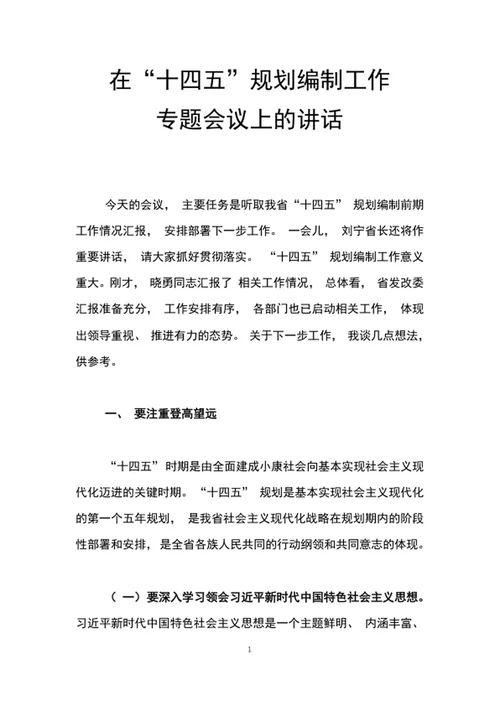 在“十四五”规划编制工作
专题会议上的讲话

今天的会议，主要任务是听取我省“十四五”规划编制前期工作情况汇报，安排部署下一步工作。一会儿，刘宁省长还将作重要讲话，请大家抓好贯彻落实。“十四五”规划编制工作意义重大。刚才，晓勇同志汇报了相关工作情况，总体看，省发改委汇报准备充分，工作安排有序，各部门也已启动相关工作，体现出领导重视、推进有力的态势。关于下一步工作，我谈几点想法，供参考。

一、要注重登高望远

“十四五”时期是由全面建成小康社会向基本实现社会主义现代化迈进的关键时期。“十四五”规划是基本实现社会主义现代化的第一个五年规划，是我省社会主义现代化战略在规划期内的阶段性部署和安排，是全省各族人民共同的行动纲领和共同意志的体现。

（一）要深入学习领会习近平新时代中国特色社会主义思想。习近平新时代中国特色社会主义思想是一个主题鲜明、内涵丰富、

1